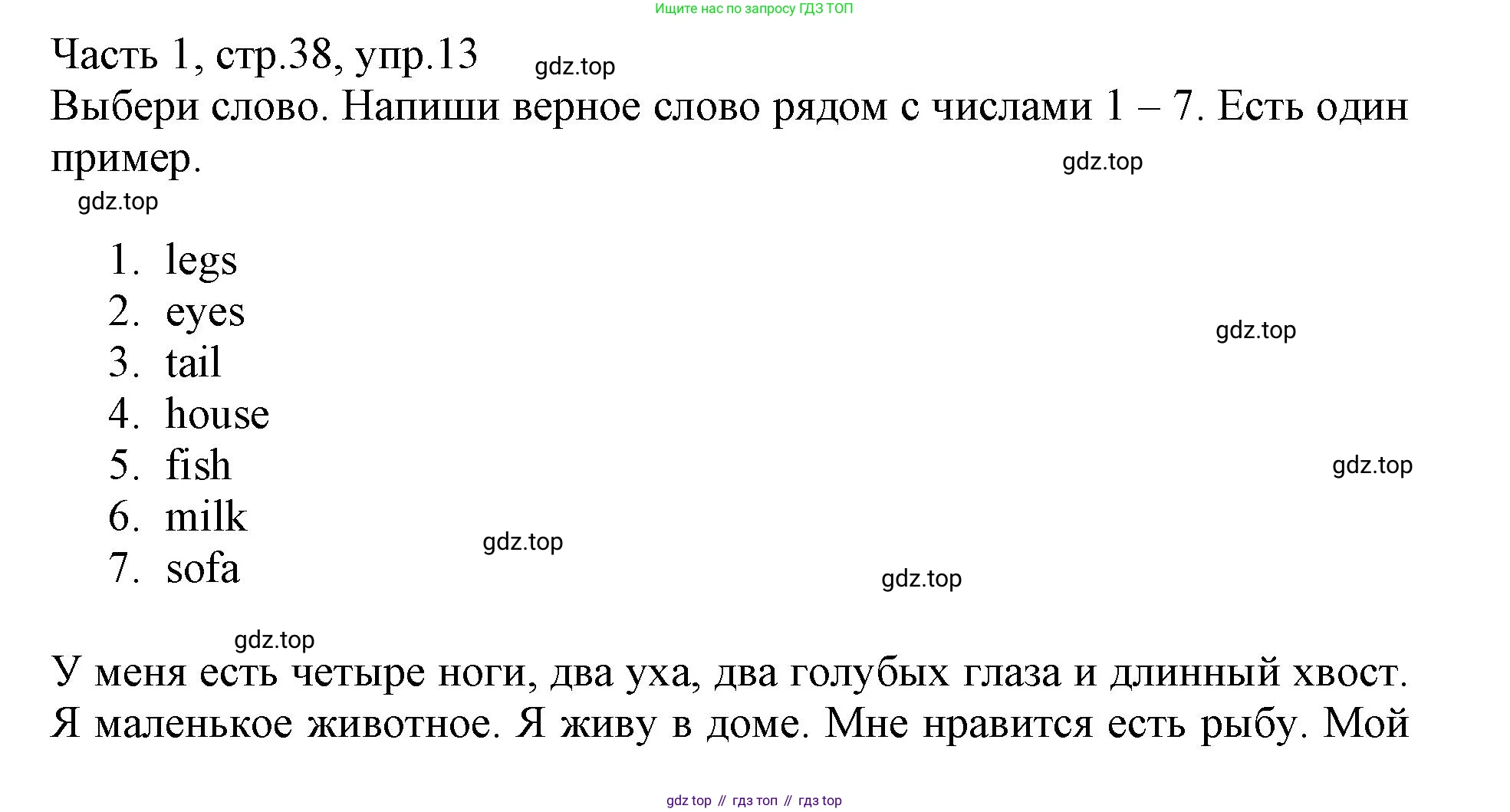 Ищите нас по запросу ГДЗ ТОП

Часть 1, стр.38, упр.13

Выбери слово. Напиши верное слово рядом с числами 1 – 7. Есть один пример.

1. legs
2. eyes
3. tail
4. house
5. fish
6. milk
7. sofa

У меня есть четыре ноги, два уха, два голубых глаза и длинный хвост. Я маленькое животное. Я живу в доме. Мне нравится есть рыбу. Мой

gdz top // гдз топ // гдз top

gdz.top